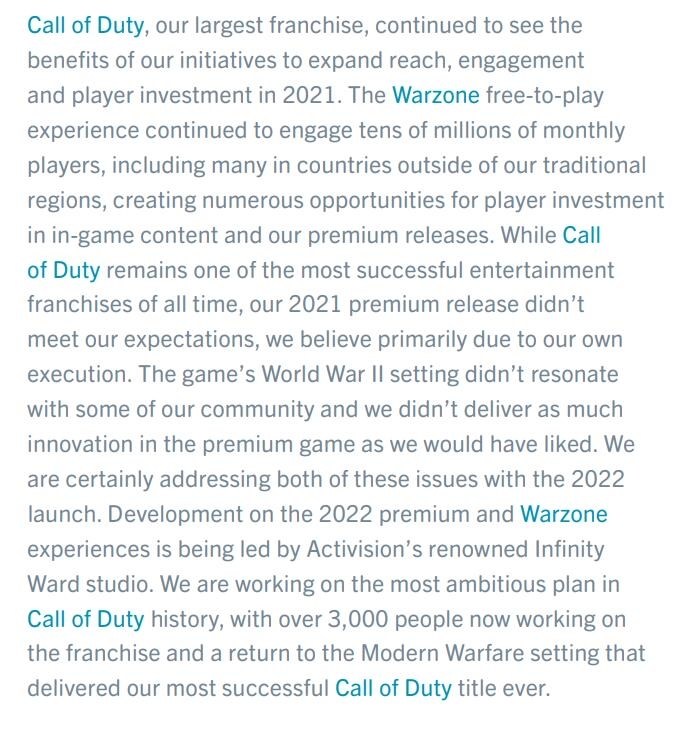 Call of Duty, our largest franchise, continued to see the benefits of our initiatives to expand reach, engagement and player investment in 2021. The Warzone free-to-play experience continued to engage tens of millions of monthly players, including many in countries outside of our traditional regions, creating numerous opportunities for player investment in in-game content and our premium releases. While Call of Duty remains one of the most successful entertainment franchises of all time, our 2021 premium release didn't meet our expectations, we believe primarily due to our own execution. The game's World War II setting didn't resonate with some of our community and we didn't deliver as much innovation in the premium game as we would have liked. We are certainly addressing both of these issues with the 2022 launch. Development on the 2022 premium and Warzone experiences is being led by Activision's renowned Infinity Ward studio. We are working on the most ambitious plan in Call of Duty history, with over 3,000 people now working on the franchise and a return to the Modern Warfare setting that delivered our most successful Call of Duty title ever.